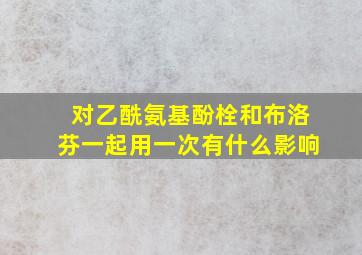 对乙酰氨基酚栓和布洛芬一起用一次有什么影响